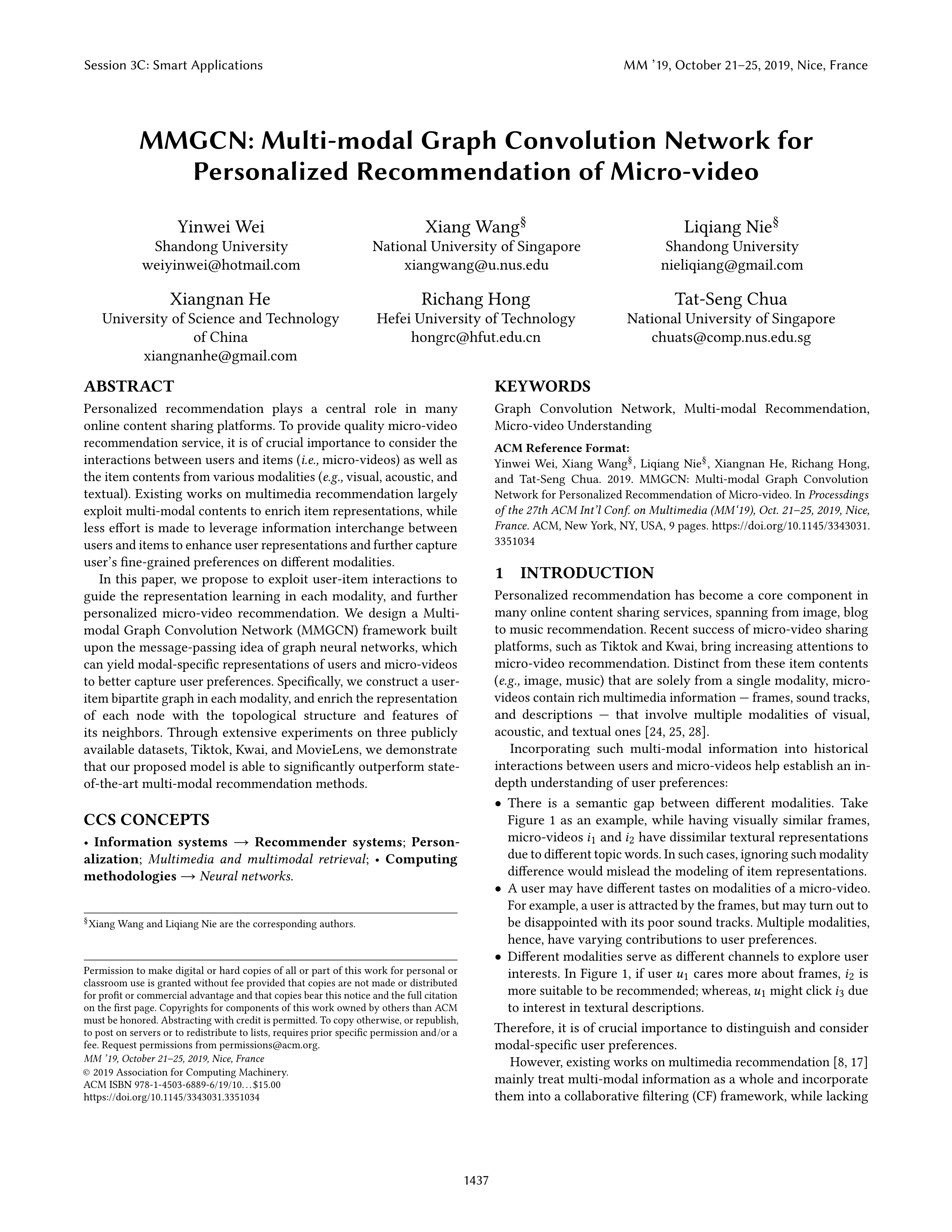 Session 3C: Smart Applications

MM '19, October 21–25, 2019, Nice, France

MMGCN: Multi-modal Graph Convolution Network for Personalized Recommendation of Micro-video

Yinwei Wei
Shandong University
weiyinwei@hotmail.com

Xiang Wang$^§$
National University of Singapore
xiangwang@u.nus.edu

Liqiang Nie$^§$
Shandong University
nieliqiang@gmail.com

Xiangnan He
University of Science and Technology of China
xiangnanhe@gmail.com

Richang Hong
Hefei University of Technology
hongrc@hfut.edu.cn

Tat-Seng Chua
National University of Singapore
chuats@comp.nus.edu.sg

ABSTRACT

Personalized recommendation plays a central role in many online content sharing platforms. To provide quality micro-video recommendation service, it is of crucial importance to consider the interactions between users and items (i.e., micro-videos) as well as the item contents from various modalities (e.g., visual, acoustic, and textual). Existing works on multimedia recommendation largely exploit multi-modal contents to enrich item representations, while less effort is made to leverage information interchange between users and items to enhance user representations and further capture user's fine-grained preferences on different modalities.

In this paper, we propose to exploit user-item interactions to guide the representation learning in each modality, and further personalized micro-video recommendation. We design a Multi-modal Graph Convolution Network (MMGCN) framework built upon the message-passing idea of graph neural networks, which can yield modal-specific representations of users and micro-videos to better capture user preferences. Specifically, we construct a user-item bipartite graph in each modality, and enrich the representation of each node with the topological structure and features of its neighbors. Through extensive experiments on three publicly available datasets, Tiktok, Kwai, and MovieLens, we demonstrate that our proposed model is able to significantly outperform state-of-the-art multi-modal recommendation methods.

CCS CONCEPTS

• Information systems → Recommender systems; Personalization; Multimedia and multimodal retrieval; • Computing methodologies → Neural networks.

$^§$Xiang Wang and Liqiang Nie are the corresponding authors.

Permission to make digital or hard copies of all or part of this work for personal or classroom use is granted without fee provided that copies are not made or distributed for profit or commercial advantage and that copies bear this notice and the full citation on the first page. Copyrights for components of this work owned by others than ACM must be honored. Abstracting with credit is permitted. To copy otherwise, or republish, to post on servers or to redistribute to lists, requires prior specific permission and/or a fee. Request permissions from permissions@acm.org.
MM '19, October 21–25, 2019, Nice, France
© 2019 Association for Computing Machinery.
ACM ISBN 978-1-4503-6889-6/19/10…$15.00
https://doi.org/10.1145/3343031.3351034

KEYWORDS

Graph Convolution Network, Multi-modal Recommendation, Micro-video Understanding

ACM Reference Format:
Yinwei Wei, Xiang Wang$^§$, Liqiang Nie$^§$, Xiangnan He, Richang Hong, and Tat-Seng Chua. 2019. MMGCN: Multi-modal Graph Convolution Network for Personalized Recommendation of Micro-video. In Processdings of the 27th ACM Int'l Conf. on Multimedia (MM'19), Oct. 21–25, 2019, Nice, France. ACM, New York, NY, USA, 9 pages. https://doi.org/10.1145/3343031.3351034

1 INTRODUCTION

Personalized recommendation has become a core component in many online content sharing services, spanning from image, blog to music recommendation. Recent success of micro-video sharing platforms, such as Tiktok and Kwai, bring increasing attentions to micro-video recommendation. Distinct from these item contents (e.g., image, music) that are solely from a single modality, micro-videos contain rich multimedia information — frames, sound tracks, and descriptions — that involve multiple modalities of visual, acoustic, and textual ones [24, 25, 28].

Incorporating such multi-modal information into historical interactions between users and micro-videos help establish an in-depth understanding of user preferences:

• There is a semantic gap between different modalities. Take Figure 1 as an example, while having visually similar frames, micro-videos $i_1$ and $i_2$ have dissimilar textural representations due to different topic words. In such cases, ignoring such modality difference would mislead the modeling of item representations.
• A user may have different tastes on modalities of a micro-video. For example, a user is attracted by the frames, but may turn out to be disappointed with its poor sound tracks. Multiple modalities, hence, have varying contributions to user preferences.
• Different modalities serve as different channels to explore user interests. In Figure 1, if user $u_1$ cares more about frames, $i_2$ is more suitable to be recommended; whereas, $u_1$ might click $i_3$ due to interest in textural descriptions.

Therefore, it is of crucial importance to distinguish and consider modal-specific user preferences.

However, existing works on multimedia recommendation [8, 17] mainly treat multi-modal information as a whole and incorporate them into a collaborative filtering (CF) framework, while lacking

1437